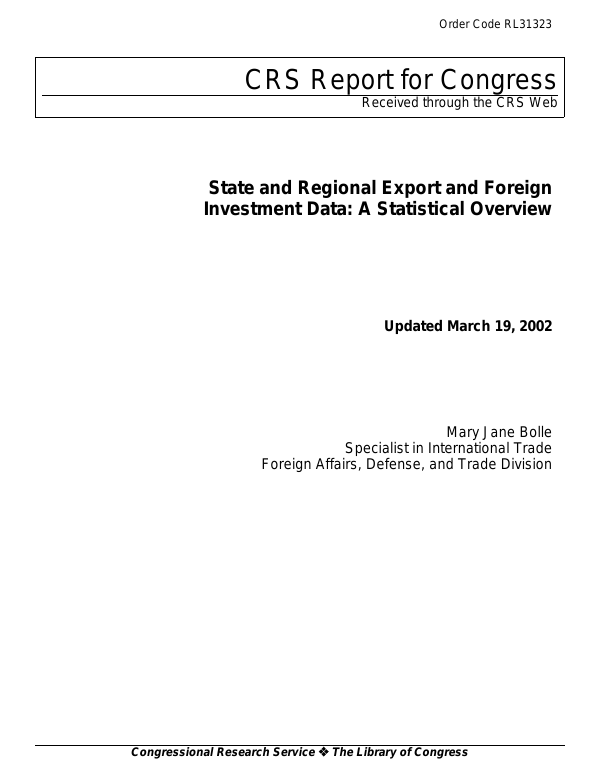 Order Code RL31323

CRS Report for Congress

Received through the CRS Web

State and Regional Export and Foreign Investment Data: A Statistical Overview

Updated March 19, 2002

Mary Jane Bolle
Specialist in International Trade
Foreign Affairs, Defense, and Trade Division

Congressional Research Service ❖ The Library of Congress